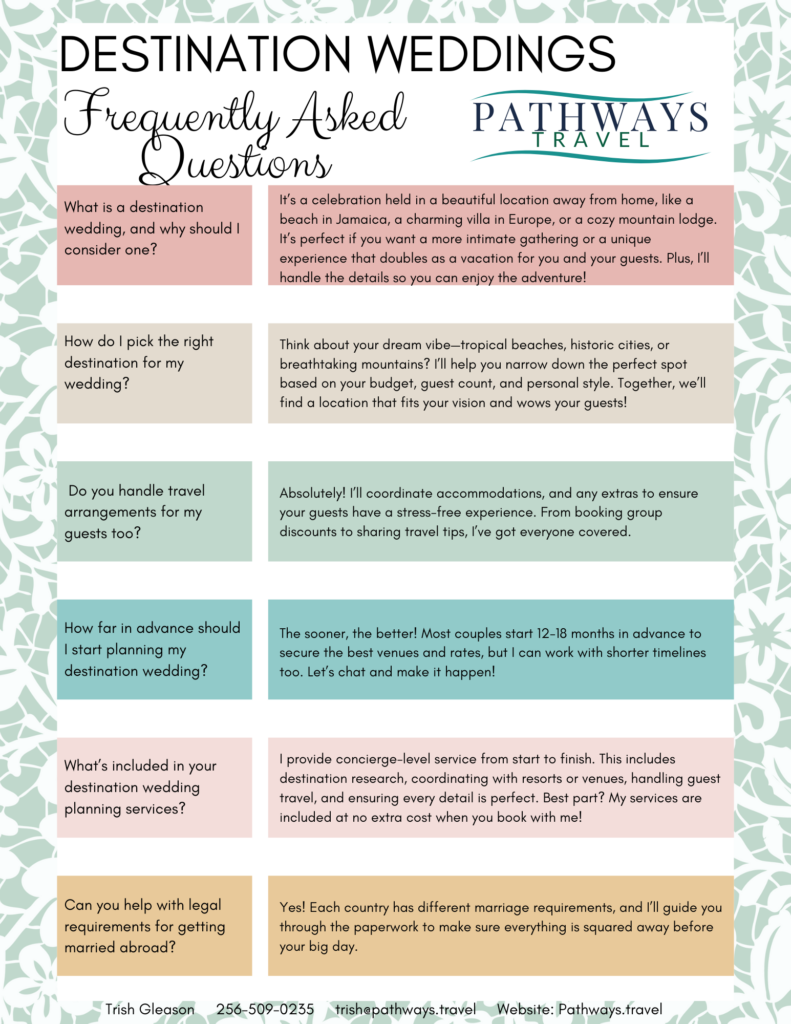 DESTINATION WEDDINGS

Frequently Asked Questions

PATHWAYS TRAVEL

What is a destination wedding, and why should I consider one?

It's a celebration held in a beautiful location away from home, like a beach in Jamaica, a charming villa in Europe, or a cozy mountain lodge. It's perfect if you want a more intimate gathering or a unique experience that doubles as a vacation for you and your guests. Plus, I'll handle the details so you can enjoy the adventure!

How do I pick the right destination for my wedding?

Think about your dream vibe—tropical beaches, historic cities, or breathtaking mountains? I'll help you narrow down the perfect spot based on your budget, guest count, and personal style. Together, we'll find a location that fits your vision and wows your guests!

Do you handle travel arrangements for my guests too?

Absolutely! I'll coordinate accommodations, and any extras to ensure your guests have a stress-free experience. From booking group discounts to sharing travel tips, I've got everyone covered.

How far in advance should I start planning my destination wedding?

The sooner, the better! Most couples start 12-18 months in advance to secure the best venues and rates, but I can work with shorter timelines too. Let's chat and make it happen!

What's included in your destination wedding planning services?

I provide concierge-level service from start to finish. This includes destination research, coordinating with resorts or venues, handling guest travel, and ensuring every detail is perfect. Best part? My services are included at no extra cost when you book with me!

Can you help with legal requirements for getting married abroad?

Yes! Each country has different marriage requirements, and I'll guide you through the paperwork to make sure everything is squared away before your big day.

Trish Gleason 256-509-0235 trish@pathways.travel Website: Pathways.travel